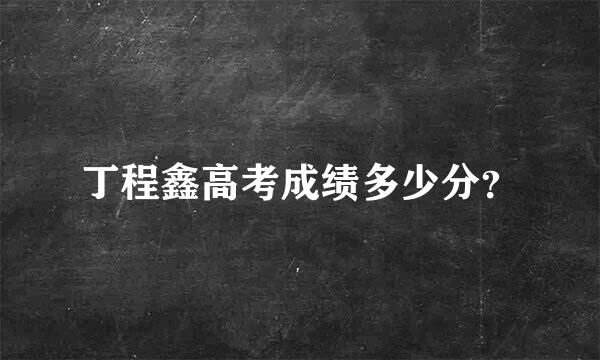 丁程鑫高考成绩多少分?